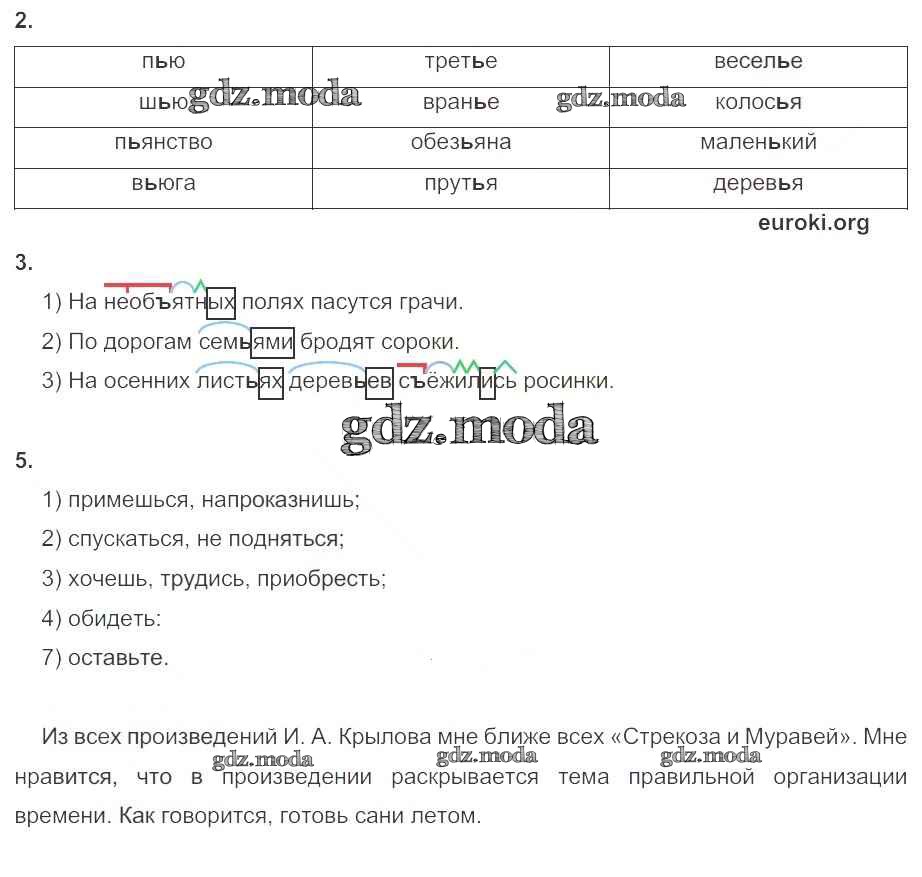 2.

| пью | третье | веселье |
|---|---|---|
| шью | вранье | колосья |
| пьянство | обезьяна | маленький |
| вьюга | прутья | деревья |

gdz.moda gdz.moda

euroki.org

3.

1) На необъятных полях пасутся грачи.

2) По дорогам семьями бродят сороки.

3) На осенних листьях деревьев съёжились росинки.

gdz.moda

5.

1) примешься, напроказнишь;

2) спускаться, не подняться;

3) хочешь, трудись, приобресть;

4) обидеть:

7) оставьте.

Из всех произведений И. А. Крылова мне ближе всех «Стрекоза и Муравей». Мне нравится, что в произведении раскрывается тема правильной организации времени. Как говорится, готовь сани летом.

gdz.moda gdz.moda gdz.moda